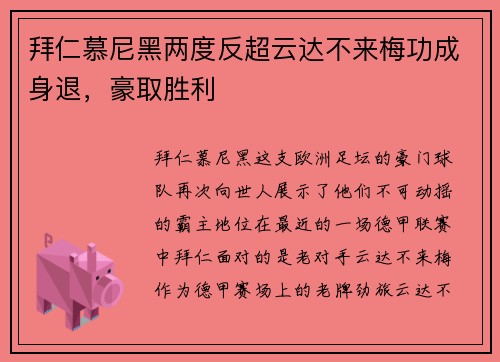 拜仁慕尼黑两度反超云达不来梅功成身退，豪取胜利

拜仁慕尼黑这支欧洲足坛的豪门球队再次向世人展示了他们不可动摇的霸主地位在最近的一场德甲联赛中拜仁面对的是老对手云达不来梅作为德甲赛场上的老牌劲旅云达不